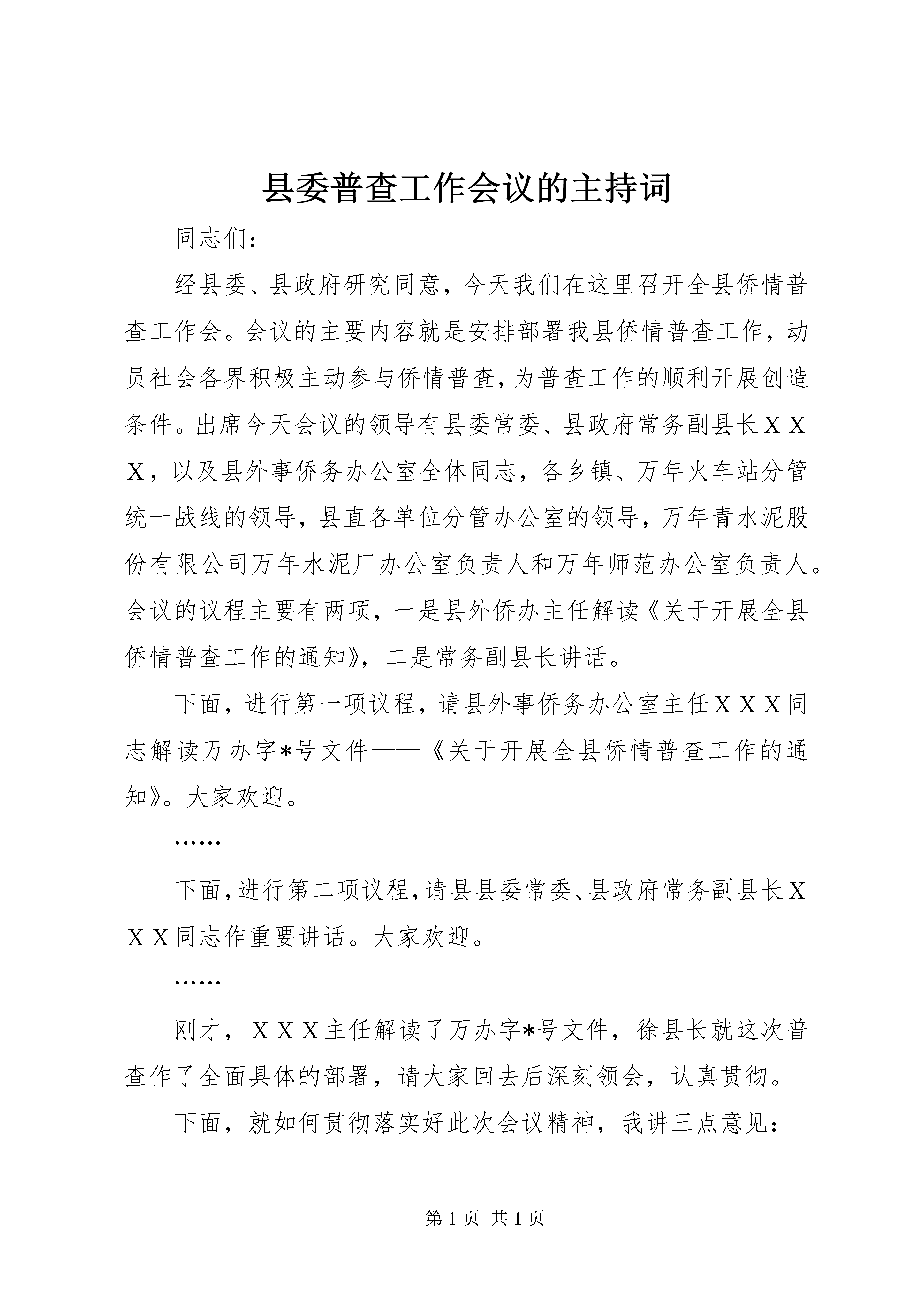 县委普查工作会议的主持词

同志们：

经县委、县政府研究同意，今天我们在这里召开全县侨情普查工作会。会议的主要内容就是安排部署我县侨情普查工作，动员社会各界积极主动参与侨情普查，为普查工作的顺利开展创造条件。出席今天会议的领导有县委常委、县政府常务副县长ＸＸＸ，以及县外事侨务办公室全体同志，各乡镇、万年火车站分管统一战线的领导，县直各单位分管办公室的领导，万年青水泥股份有限公司万年水泥厂办公室负责人和万年师范办公室负责人。会议的议程主要有两项，一是县外侨办主任解读《关于开展全县侨情普查工作的通知》，二是常务副县长讲话。

下面，进行第一项议程，请县外事侨务办公室主任ＸＸＸ同志解读万办字*号文件——《关于开展全县侨情普查工作的通知》。大家欢迎。

……

下面，进行第二项议程，请县县委常委、县政府常务副县长ＸＸＸ同志作重要讲话。大家欢迎。

……

刚才，ＸＸＸ主任解读了万办字*号文件，徐县长就这次普查作了全面具体的部署，请大家回去后深刻领会，认真贯彻。

下面，就如何贯彻落实好此次会议精神，我讲三点意见：

第 1 页 共 1 页